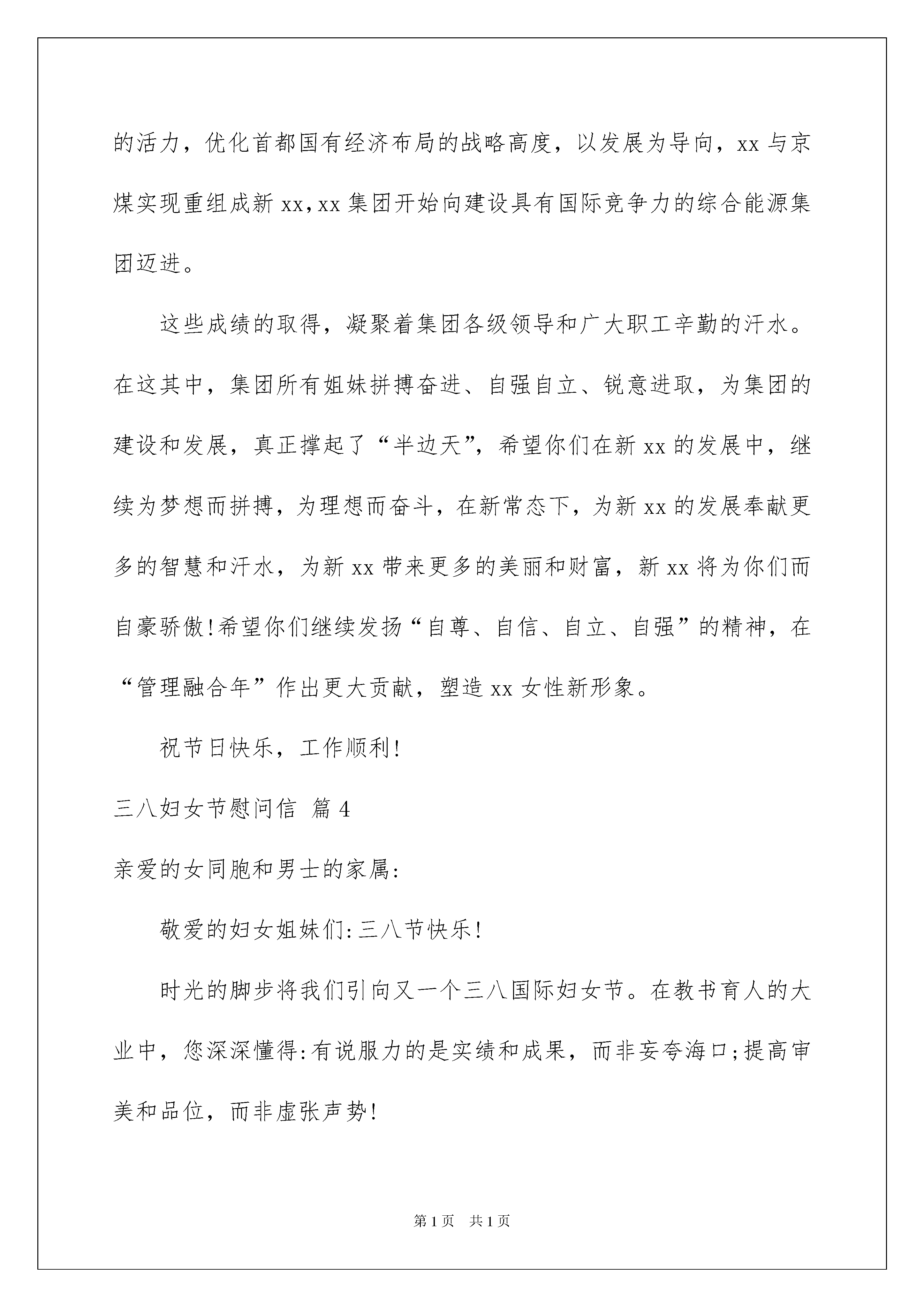 的活力，优化首都国有经济布局的战略高度，以发展为导向，xx 与京煤实现重组成新 xx，xx 集团开始向建设具有国际竞争力的综合能源集团迈进。

这些成绩的取得，凝聚着集团各级领导和广大职工辛勤的汗水。在这其中，集团所有姐妹拼搏奋进、自强自立、锐意进取，为集团的建设和发展，真正撑起了“半边天”，希望你们在新 xx 的发展中，继续为梦想而拼搏，为理想而奋斗，在新常态下，为新 xx 的发展奉献更多的智慧和汗水，为新 xx 带来更多的美丽和财富，新 xx 将为你们而自豪骄傲！希望你们继续发扬“自尊、自信、自立、自强”的精神，在“管理融合年”作出更大贡献，塑造 xx 女性新形象。

祝节日快乐，工作顺利！

三八妇女节慰问信 篇 4

亲爱的女同胞和男士的家属：

敬爱的妇女姐妹们：三八节快乐！

时光的脚步将我们引向又一个三八国际妇女节。在教书育人的大业中，您深深懂得：有说服力的是实绩和成果，而非妄夸海口；提高审美和品位，而非虚张声势！

第 1 页　共 1 页